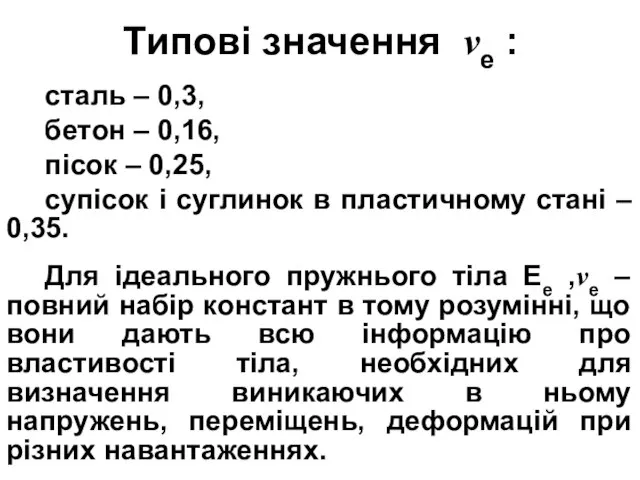 Типові значення $\nu_e$ :

сталь – 0,3,
бетон – 0,16,
пісок – 0,25,
супісок і суглинок в пластичному стані – 0,35.

Для ідеального пружнього тіла $E_e$ ,$\nu_e$ – повний набір констант в тому розумінні, що вони дають всю інформацію про властивості тіла, необхідних для визначення виникаючих в ньому напружень, переміщень, деформацій при різних навантаженнях.